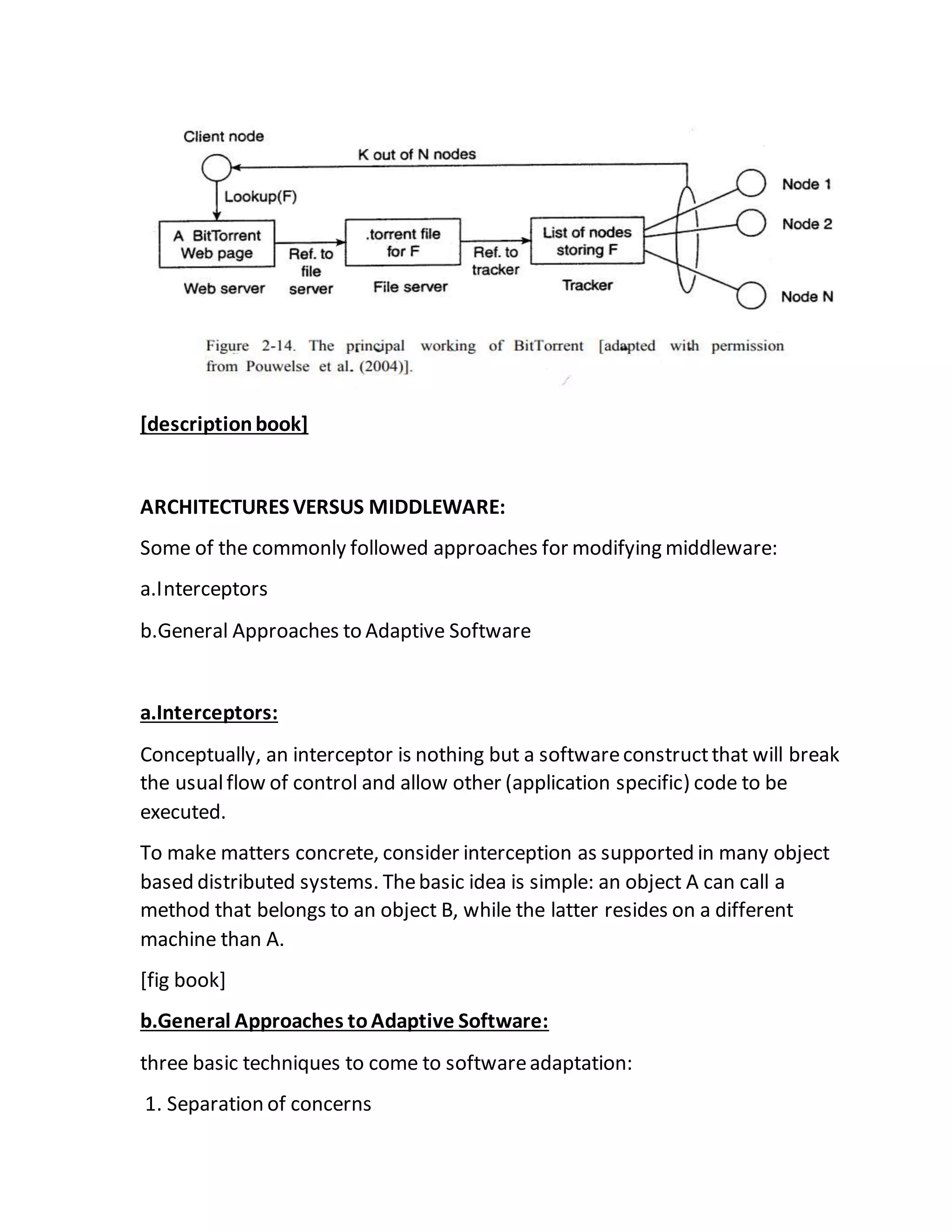 Client node

K out of N nodes

Lookup(F)

A BitTorrent Web page

Ref. to file server

.torrent file for F

Ref. to tracker

List of nodes storing F

Node 1

Node 2

Node N

Web server

File server

Tracker

Figure 2-14. The principal working of BitTorrent [adapted with permission from Pouwelse et al. (2004)].

[description book]

ARCHITECTURES VERSUS MIDDLEWARE:

Some of the commonly followed approaches for modifying middleware:

a.Interceptors

b.General Approaches to Adaptive Software

a.Interceptors:

Conceptually, an interceptor is nothing but a software construct that will break the usual flow of control and allow other (application specific) code to be executed.

To make matters concrete, consider interception as supported in many object based distributed systems. The basic idea is simple: an object A can call a method that belongs to an object B, while the latter resides on a different machine than A.

[fig book]

b.General Approaches to Adaptive Software:

three basic techniques to come to software adaptation:

1. Separation of concerns